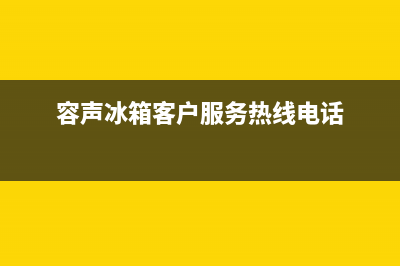 容声冰箱客户服务热线电话